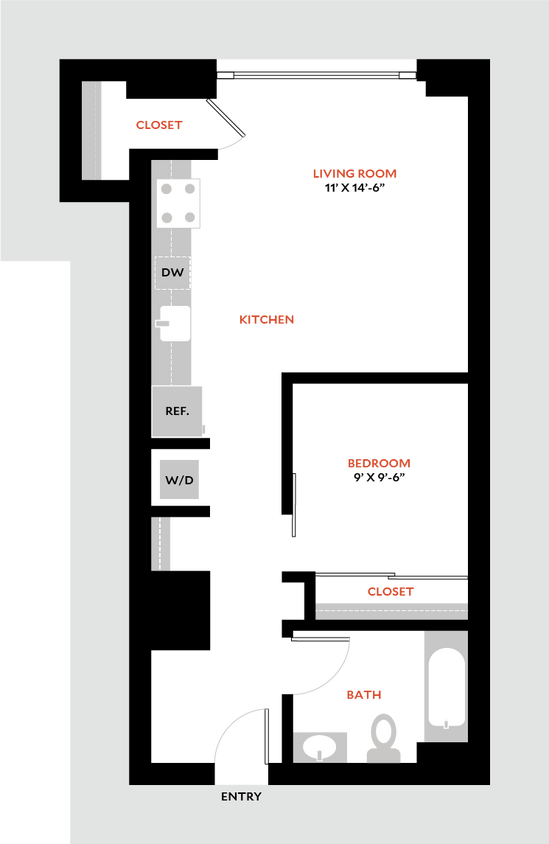 CLOSET

LIVING ROOM
11' X 14'-6"

DW

KITCHEN

REF.

W/D

BEDROOM
9' X 9'-6"

CLOSET

BATH

ENTRY